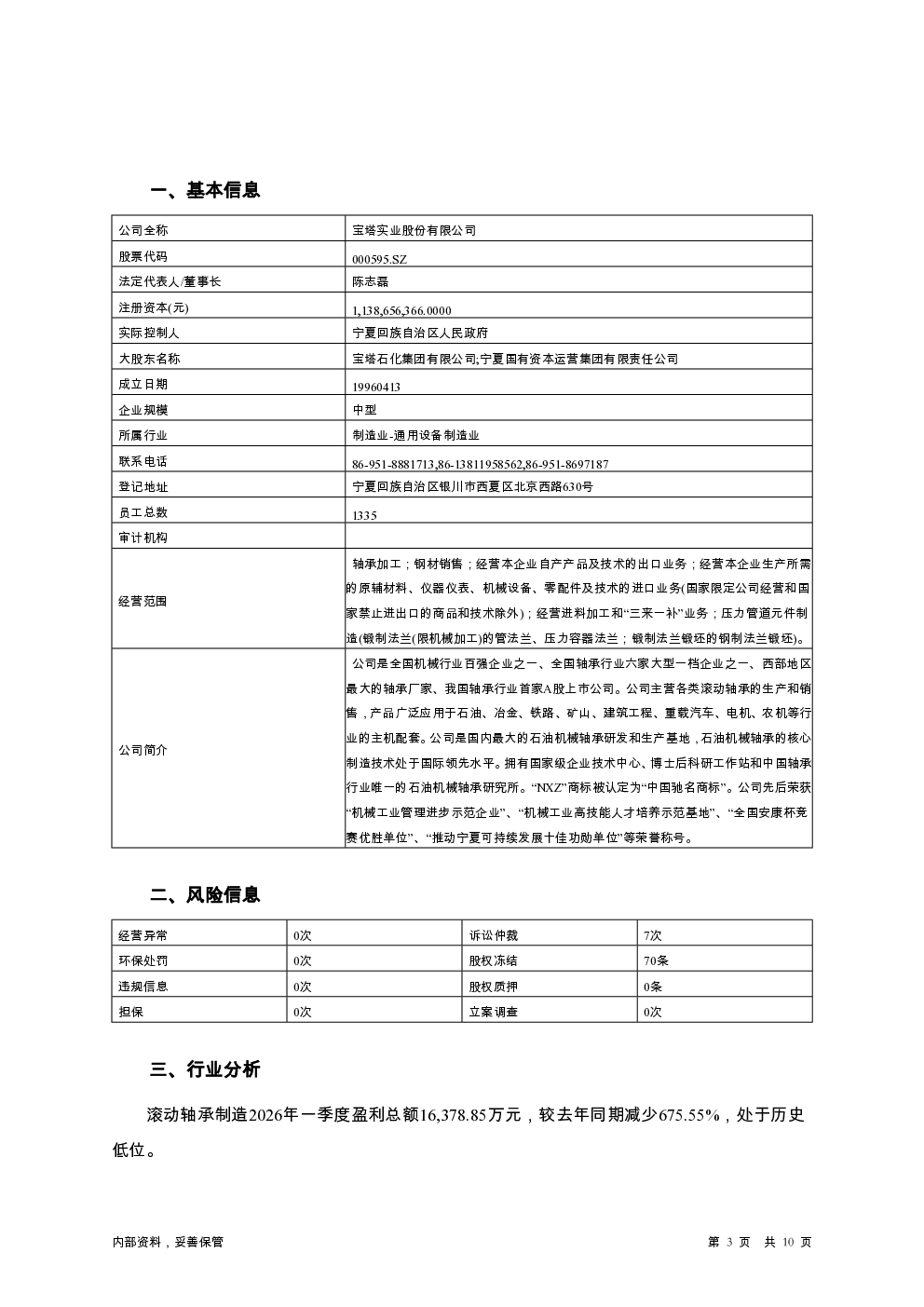 一、基本信息

| 公司全称 | 宝塔实业股份有限公司 |
|---|---|
| 股票代码 | 000595.SZ |
| 法定代表人/董事长 | 陈志磊 |
| 注册资本(元) | 1,138,656,366.0000 |
| 实际控制人 | 宁夏回族自治区人民政府 |
| 大股东名称 | 宝塔石化集团有限公司;宁夏国有资本运营集团有限责任公司 |
| 成立日期 | 19960413 |
| 企业规模 | 中型 |
| 所属行业 | 制造业-通用设备制造业 |
| 联系电话 | 86-951-8881713,86-13811958562,86-951-8697187 |
| 登记地址 | 宁夏回族自治区银川市西夏区北京西路630号 |
| 员工总数 | 1335 |
| 审计机构 | |
| 经营范围 | 轴承加工；钢材销售；经营本企业自产产品及技术的出口业务；经营本企业生产所需的原辅材料、仪器仪表、机械设备、零配件及技术的进口业务(国家限定公司经营和国家禁止进出口的商品和技术除外)；经营进料加工和“三来一补”业务；压力管道元件制造(锻制法兰(限机械加工)的管法兰、压力容器法兰；锻制法兰锻坯的钢制法兰锻坯)。 |
| 公司简介 | 公司是全国机械行业百强企业之一、全国轴承行业六家大型一档企业之一、西部地区最大的轴承厂家、我国轴承行业首家A股上市公司。公司主营各类滚动轴承的生产和销售，产品广泛应用于石油、冶金、铁路、矿山、建筑工程、重载汽车、电机、农机等行业的主机配套。公司是国内最大的石油机械轴承研发和生产基地，石油机械轴承的核心制造技术处于国际领先水平。拥有国家级企业技术中心、博士后科研工作站和中国轴承行业唯一的石油机械轴承研究所。“NXZ”商标被认定为“中国驰名商标”。公司先后荣获“机械工业管理进步示范企业”、“机械工业高技能人才培养示范基地”、“全国安康杯竞赛优胜单位”、“推动宁夏可持续发展十佳功勋单位”等荣誉称号。 |

二、风险信息

| 经营异常 | 0次 | 诉讼仲裁 | 7次 |
|---|---|---|---|
| 环保处罚 | 0次 | 股权冻结 | 70条 |
| 违规信息 | 0次 | 股权质押 | 0条 |
| 担保 | 0次 | 立案调查 | 0次 |

三、行业分析

滚动轴承制造2026年一季度盈利总额16,378.85万元，较去年同期减少675.55%，处于历史低位。

内部资料，妥善保管

第 3 页 共 10 页